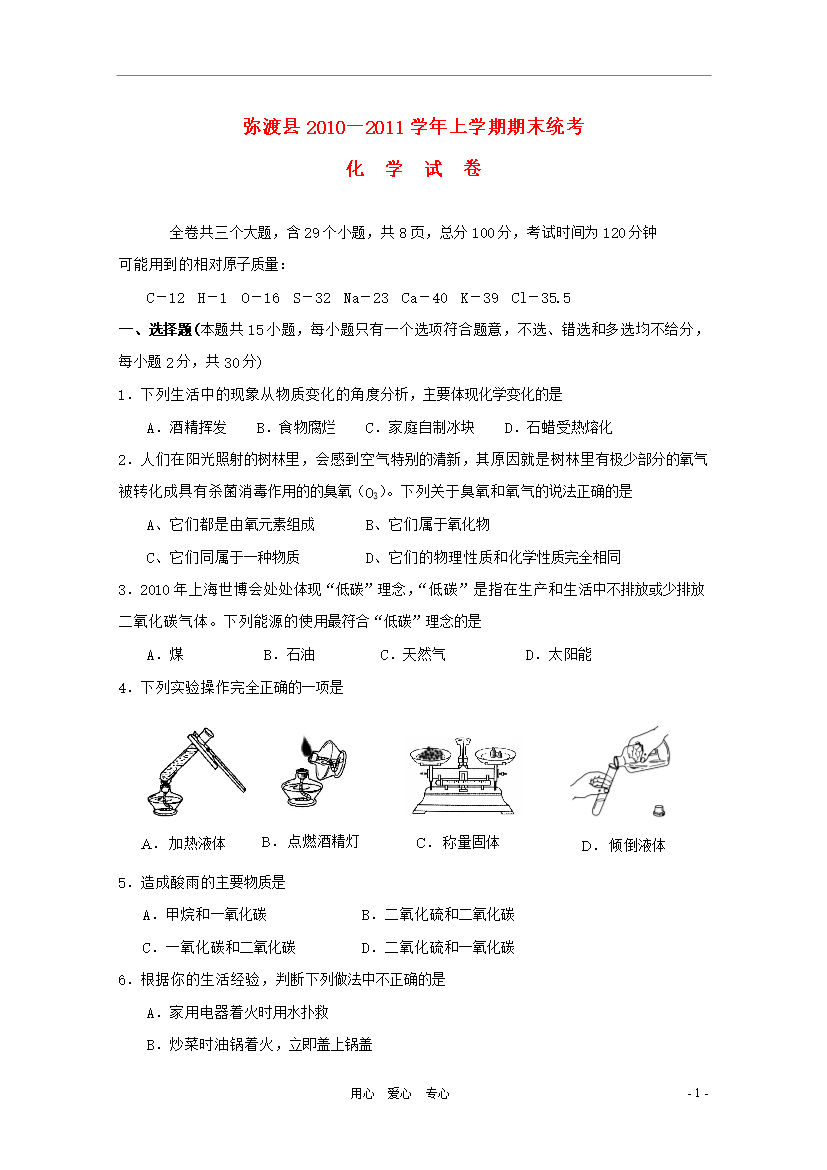 弥渡县 2010—2011 学年上学期期末统考

化 学 试 卷

全卷共三个大题，含 29 个小题，共 8 页，总分 100 分，考试时间为 120 分钟

可能用到的相对原子质量：

C－12 H－1 O－16 S－32 Na－23 Ca－40 K－39 Cl－35.5

一、选择题(本题共 15 小题，每小题只有一个选项符合题意，不选、错选和多选均不给分，每小题 2 分，共 30 分)

1．下列生活中的现象从物质变化的角度分析，主要体现化学变化的是

A．酒精挥发 B．食物腐烂 C．家庭自制冰块 D．石蜡受热熔化

2．人们在阳光照射的树林里，会感到空气特别的清新，其原因就是树林里有极少部分的氧气被转化成具有杀菌消毒作用的臭氧（$O_3$）。下列关于臭氧和氧气的说法正确的是

A、它们都是由氧元素组成 B、它们属于氧化物

C、它们同属于一种物质 D、它们的物理性质和化学性质完全相同

3．2010 年上海世博会处处体现“低碳”理念，“低碳”是指在生产和生活中不排放或少排放二氧化碳气体。下列能源的使用最符合“低碳”理念的是

A．煤 B．石油 C．天然气 D．太阳能

4．下列实验操作完全正确的一项是

A．加热液体 B．点燃酒精灯 C．称量固体 D．倾倒液体

5．造成酸雨的主要物质是

A．甲烷和一氧化碳 B．二氧化硫和二氧化碳

C．一氧化碳和二氧化碳 D．二氧化硫和一氧化碳

6．根据你的生活经验，判断下列做法中不正确的是

A．家用电器着火时用水扑救

B．炒菜时油锅着火，立即盖上锅盖

用心 爱心 专心

- 1 -